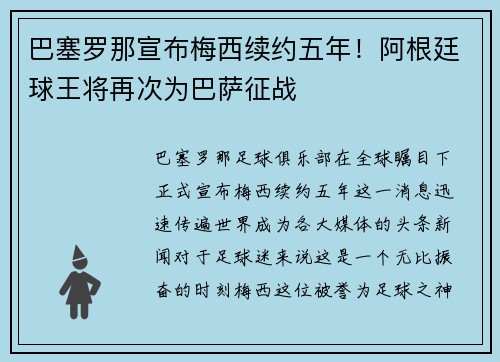 巴塞罗那宣布梅西续约五年！阿根廷球王将再次为巴萨征战

巴塞罗那足球俱乐部在全球瞩目下正式宣布梅西续约五年这一消息迅速传遍世界成为各大媒体的头条新闻对于足球迷来说这是一个无比振奋的时刻梅西这位被誉为足球之神